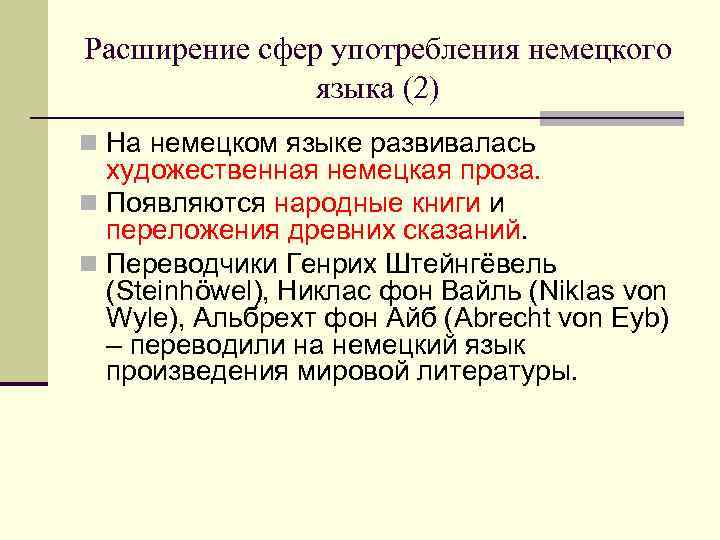 Расширение сфер употребления немецкого языка (2)

На немецком языке развивалась художественная немецкая проза.

Появляются народные книги и переложения древних сказаний.

Переводчики Генрих Штейнгёвель (Steinhöwel), Никлас фон Вайль (Niklas von Wyle), Альбрехт фон Айб (Abrecht von Eyb) – переводили на немецкий язык произведения мировой литературы.